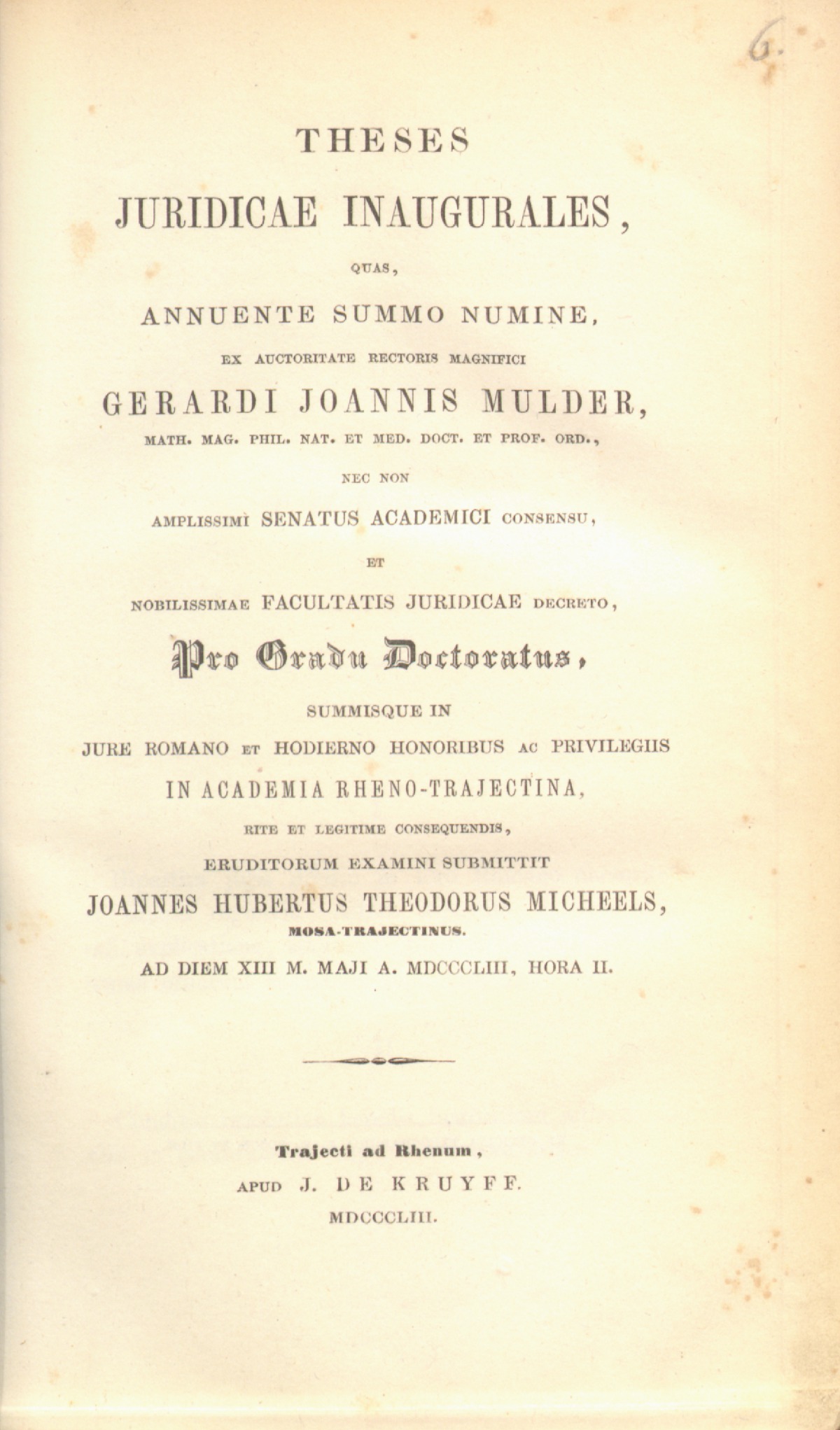 6.

THESES

JURIDICAE INAUGURALES,

QUAS,

ANNUENTE SUMMO NUMINE,

EX AUCTORITATE RECTORIS MAGNIFICI

GERARDI JOANNIS MULDER,

MATH. MAG. PHIL. NAT. ET MED. DOCT. ET PROF. ORD.,

NEC NON

AMPLISSIMI SENATUS ACADEMICI CONSENSU,

ET

NOBILISSIMAE FACULTATIS JURIDICAE DECRETO,

Pro Gradu Doctoratus,

SUMMISQUE IN

JURE ROMANO ET HODIERNO HONORIBUS AC PRIVILEGIIS

IN ACADEMIA RHENO-TRAJECTINA,

RITE ET LEGITIME CONSEQUENDIS,

ERUDITORUM EXAMINI SUBMITTIT

JOANNES HUBERTUS THEODORUS MICHEELS,

MOSA-TRAJECTINUS.

AD DIEM XIII M. MAJI A. MDCCCLIII, HORA II.

Trajecti ad Rhenum,

APUD J. DE KRUYFF.

MDCCCLIII.